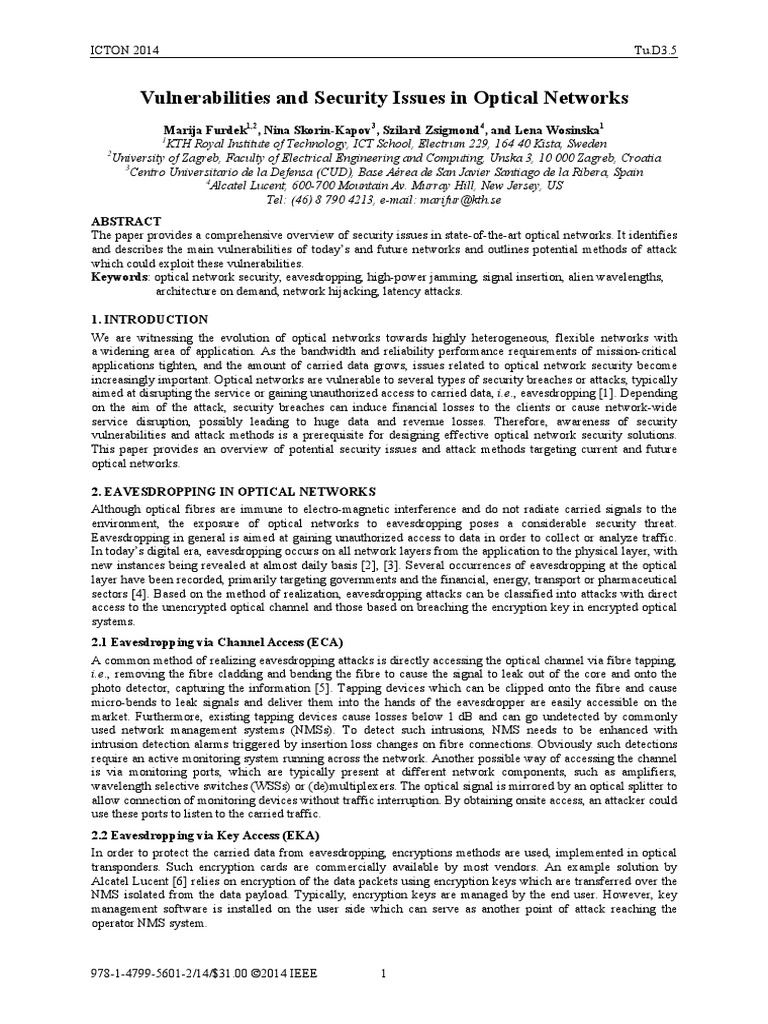 ICTON 2014

Tu.D3.5

Vulnerabilities and Security Issues in Optical Networks

Marija Furdek$^{1,2}$, Nina Skorin-Kapov$^{3}$, Szilard Zsigmond$^{4}$, and Lena Wosinska$^{1}$
$^{1}$KTH Royal Institute of Technology, ICT School, Electrum 229, 164 40 Kista, Sweden
$^{2}$University of Zagreb, Faculty of Electrical Engineering and Computing, Unska 3, 10 000 Zagreb, Croatia
$^{3}$Centro Universitario de la Defensa (CUD), Base Aérea de San Javier Santiago de la Ribera, Spain
$^{4}$Alcatel Lucent, 600-700 Mountain Av. Murray Hill, New Jersey, US
Tel: (46) 8 790 4213, e-mail: marifur@kth.se

ABSTRACT
The paper provides a comprehensive overview of security issues in state-of-the-art optical networks. It identifies and describes the main vulnerabilities of today's and future networks and outlines potential methods of attack which could exploit these vulnerabilities.
Keywords: optical network security, eavesdropping, high-power jamming, signal insertion, alien wavelengths, architecture on demand, network hijacking, latency attacks.

1. INTRODUCTION
We are witnessing the evolution of optical networks towards highly heterogeneous, flexible networks with a widening area of application. As the bandwidth and reliability performance requirements of mission-critical applications tighten, and the amount of carried data grows, issues related to optical network security become increasingly important. Optical networks are vulnerable to several types of security breaches or attacks, typically aimed at disrupting the service or gaining unauthorized access to carried data, i.e., eavesdropping [1]. Depending on the aim of the attack, security breaches can induce financial losses to the clients or cause network-wide service disruption, possibly leading to huge data and revenue losses. Therefore, awareness of security vulnerabilities and attack methods is a prerequisite for designing effective optical network security solutions. This paper provides an overview of potential security issues and attack methods targeting current and future optical networks.

2. EAVESDROPPING IN OPTICAL NETWORKS
Although optical fibres are immune to electro-magnetic interference and do not radiate carried signals to the environment, the exposure of optical networks to eavesdropping poses a considerable security threat. Eavesdropping in general is aimed at gaining unauthorized access to data in order to collect or analyze traffic. In today's digital era, eavesdropping occurs on all network layers from the application to the physical layer, with new instances being revealed at almost daily basis [2], [3]. Several occurrences of eavesdropping at the optical layer have been recorded, primarily targeting governments and the financial, energy, transport or pharmaceutical sectors [4]. Based on the method of realization, eavesdropping attacks can be classified into attacks with direct access to the unencrypted optical channel and those based on breaching the encryption key in encrypted optical systems.

2.1 Eavesdropping via Channel Access (ECA)
A common method of realizing eavesdropping attacks is directly accessing the optical channel via fibre tapping, i.e., removing the fibre cladding and bending the fibre to cause the signal to leak out of the core and onto the photo detector, capturing the information [5]. Tapping devices which can be clipped onto the fibre and cause micro-bends to leak signals and deliver them into the hands of the eavesdropper are easily accessible on the market. Furthermore, existing tapping devices cause losses below 1 dB and can go undetected by commonly used network management systems (NMSs). To detect such intrusions, NMS needs to be enhanced with intrusion detection alarms triggered by insertion loss changes on fibre connections. Obviously such detections require an active monitoring system running across the network. Another possible way of accessing the channel is via monitoring ports, which are typically present at different network components, such as amplifiers, wavelength selective switches (WSSs) or (de)multiplexers. The optical signal is mirrored by an optical splitter to allow connection of monitoring devices without traffic interruption. By obtaining onsite access, an attacker could use these ports to listen to the carried traffic.

2.2 Eavesdropping via Key Access (EKA)
In order to protect the carried data from eavesdropping, encryptions methods are used, implemented in optical transponders. Such encryption cards are commercially available by most vendors. An example solution by Alcatel Lucent [6] relies on encryption of the data packets using encryption keys which are transferred over the NMS isolated from the data payload. Typically, encryption keys are managed by the end user. However, key management software is installed on the user side which can serve as another point of attack reaching the operator NMS system.

978-1-4799-5601-2/14/$31.00 ©2014 IEEE

1